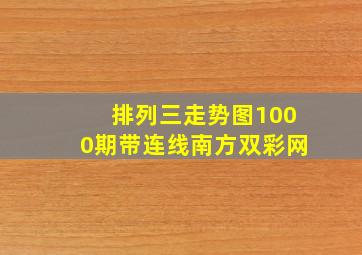 排列三走势图1000期带连线南方双彩网